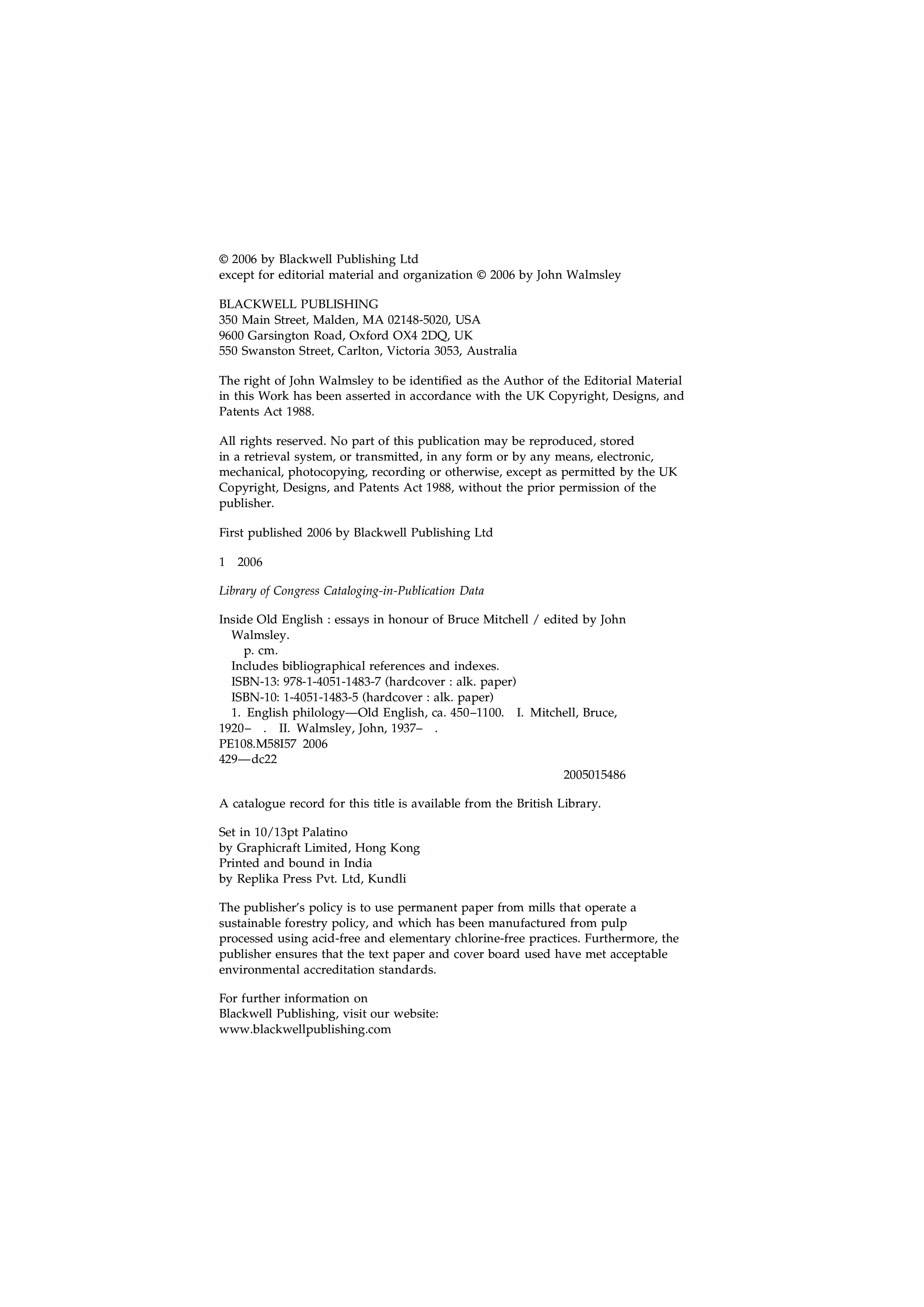 © 2006 by Blackwell Publishing Ltd
except for editorial material and organization © 2006 by John Walmsley

BLACKWELL PUBLISHING
350 Main Street, Malden, MA 02148-5020, USA
9600 Garsington Road, Oxford OX4 2DQ, UK
550 Swanston Street, Carlton, Victoria 3053, Australia

The right of John Walmsley to be identified as the Author of the Editorial Material in this Work has been asserted in accordance with the UK Copyright, Designs, and Patents Act 1988.

All rights reserved. No part of this publication may be reproduced, stored in a retrieval system, or transmitted, in any form or by any means, electronic, mechanical, photocopying, recording or otherwise, except as permitted by the UK Copyright, Designs, and Patents Act 1988, without the prior permission of the publisher.

First published 2006 by Blackwell Publishing Ltd

1 2006

Library of Congress Cataloging-in-Publication Data

Inside Old English : essays in honour of Bruce Mitchell / edited by John Walmsley.
p. cm.
Includes bibliographical references and indexes.
ISBN-13: 978-1-4051-1483-7 (hardcover : alk. paper)
ISBN-10: 1-4051-1483-5 (hardcover : alk. paper)
1. English philology—Old English, ca. 450–1100. I. Mitchell, Bruce, 1920– . II. Walmsley, John, 1937– .
PE108.M58I57 2006
429—dc22
2005015486

A catalogue record for this title is available from the British Library.

Set in 10/13pt Palatino
by Graphicraft Limited, Hong Kong
Printed and bound in India
by Replika Press Pvt. Ltd, Kundli

The publisher's policy is to use permanent paper from mills that operate a sustainable forestry policy, and which has been manufactured from pulp processed using acid-free and elementary chlorine-free practices. Furthermore, the publisher ensures that the text paper and cover board used have met acceptable environmental accreditation standards.

For further information on
Blackwell Publishing, visit our website:
www.blackwellpublishing.com